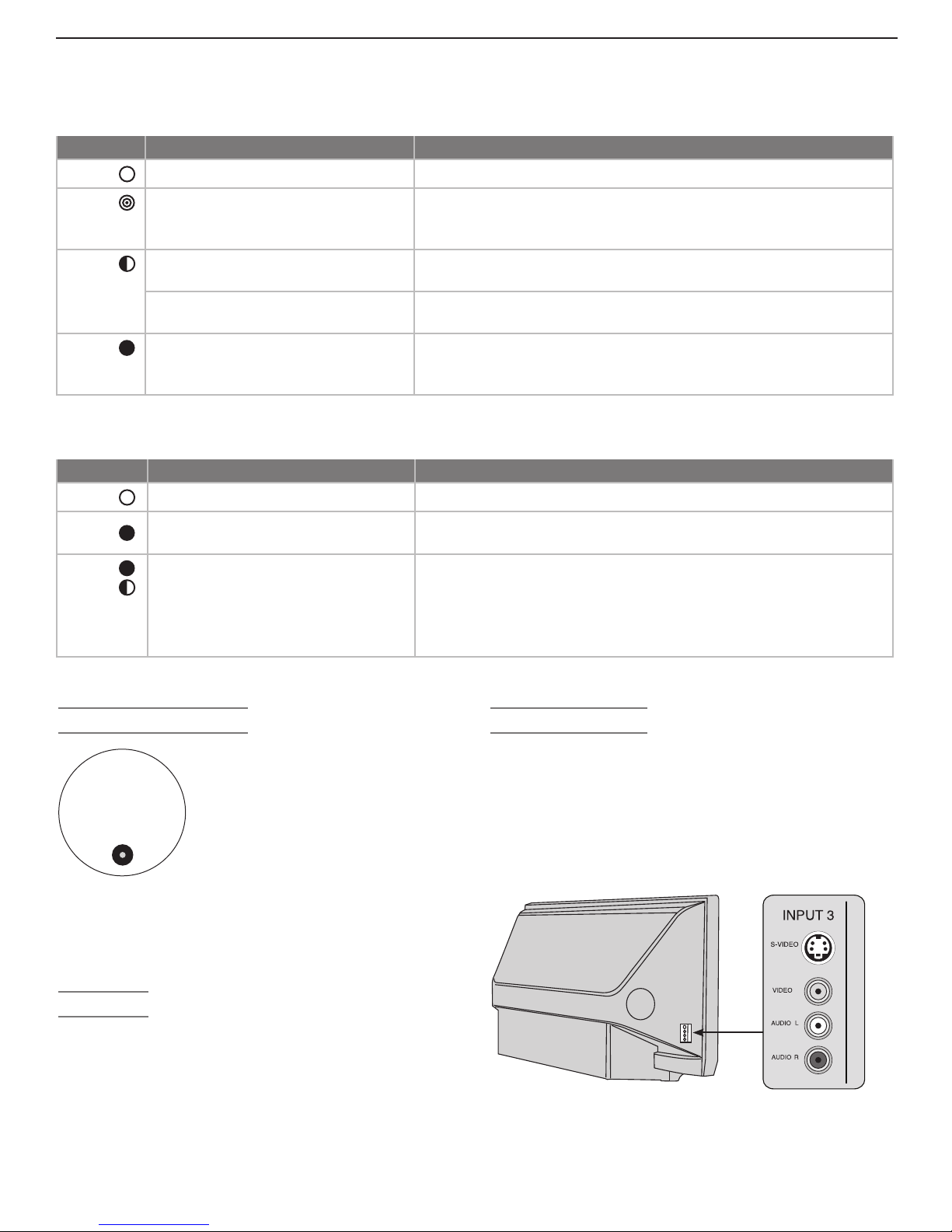 INPUT 3

S-VIDEO

VIDEO

AUDIO L

AUDIO R